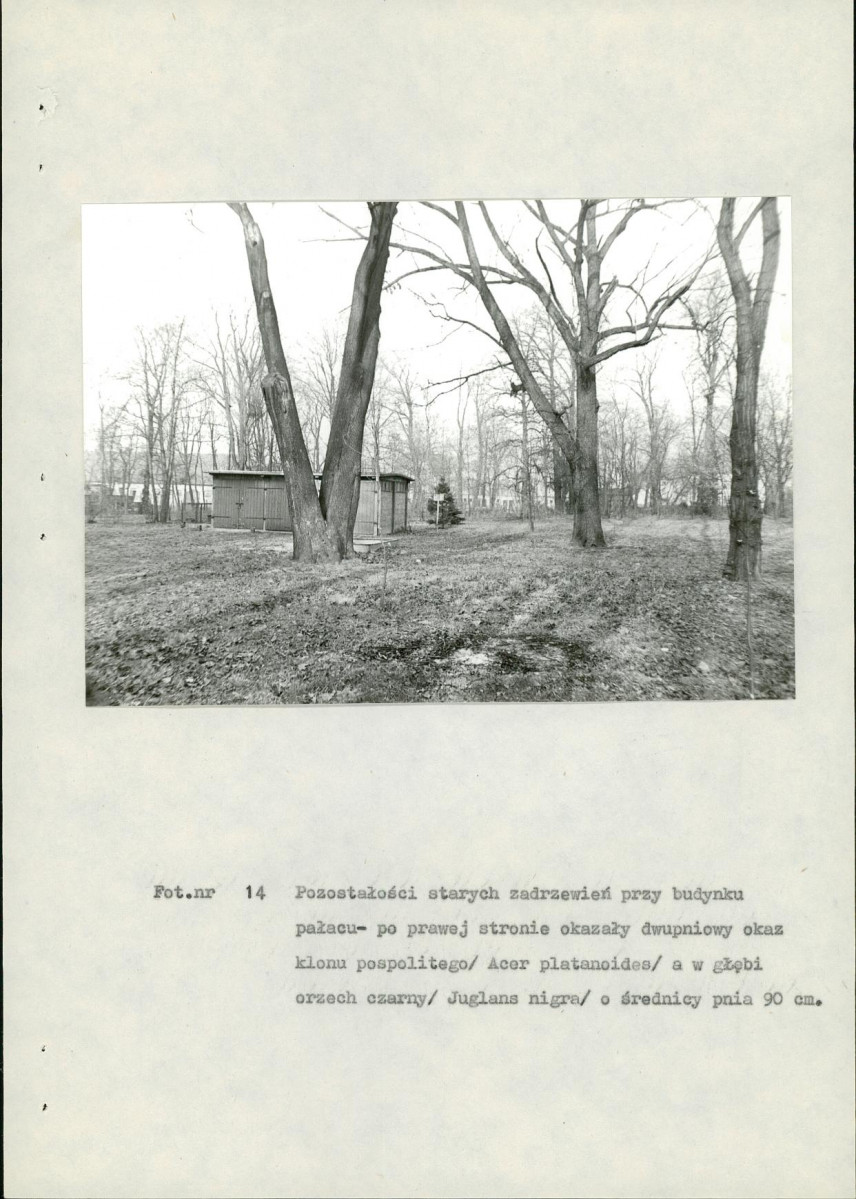 Fot.nr 14 Pozostałości starych zadrzewień przy budynku pałacu- po prawej stronie okazały dwupniowy okaz klonu pospolitego/ Acer platanoides/ a w głębi orzech czarny/ Juglans nigra/ o średnicy pnia 90 cm.